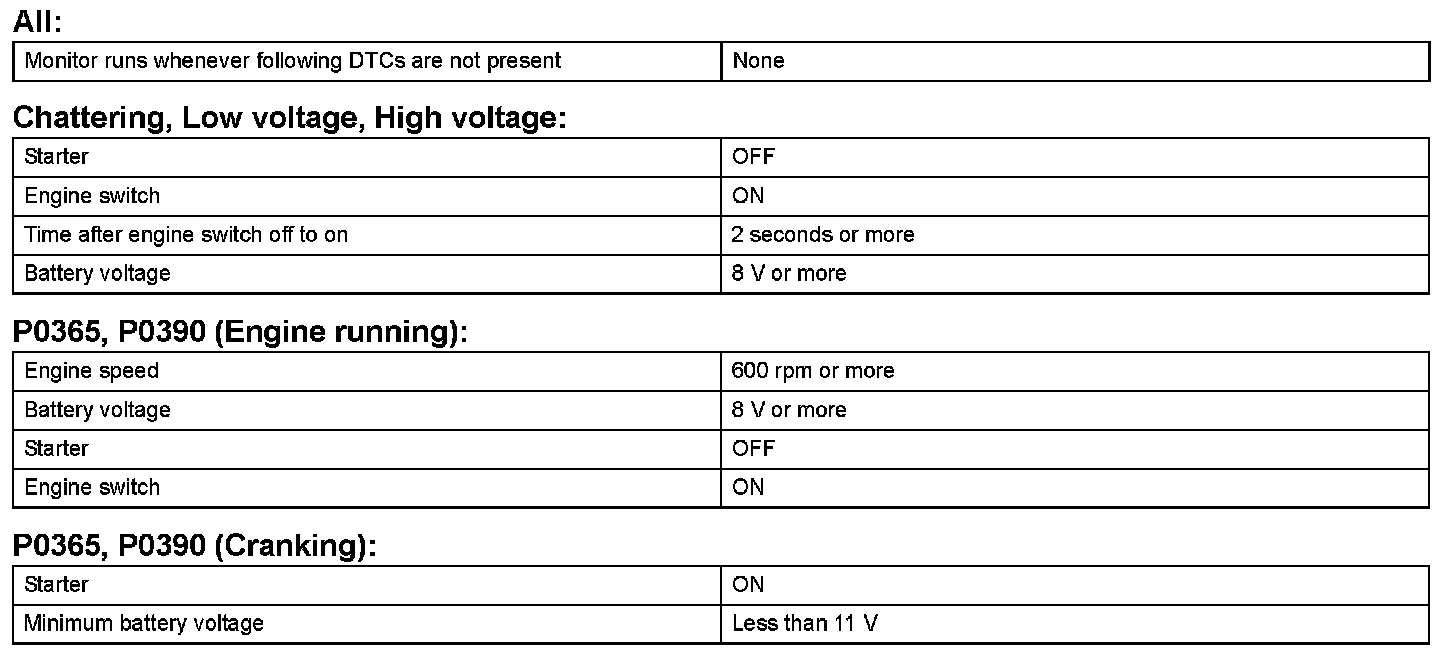 All:

| Monitor runs whenever following DTCs are not present | None |
|---|---|

Chattering, Low voltage, High voltage:

| Starter | OFF |
|---|---|
| Engine switch | ON |
| Time after engine switch off to on | 2 seconds or more |
| Battery voltage | 8 V or more |

P0365, P0390 (Engine running):

| Engine speed | 600 rpm or more |
|---|---|
| Battery voltage | 8 V or more |
| Starter | OFF |
| Engine switch | ON |

P0365, P0390 (Cranking):

| Starter | ON |
|---|---|
| Minimum battery voltage | Less than 11 V |